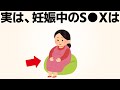 実は、妊娠中のS●Xは